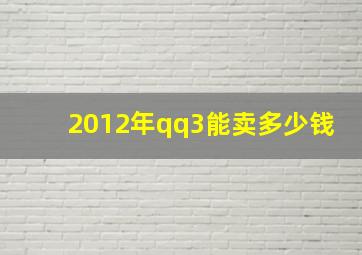 2012年qq3能卖多少钱